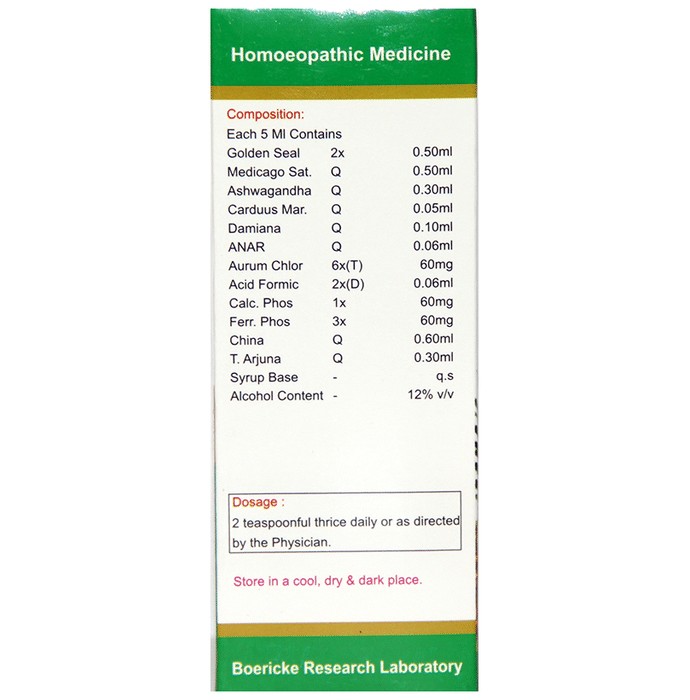 Homoeopathic Medicine

Composition:
Each 5 Ml Contains

| | | |
|---|---|---|
| Golden Seal | 2x | 0.50ml |
| Medicago Sat. | Q | 0.50ml |
| Ashwagandha | Q | 0.30ml |
| Carduus Mar. | Q | 0.05ml |
| Damiana | Q | 0.10ml |
| ANAR | Q | 0.06ml |
| Aurum Chlor | 6x(T) | 60mg |
| Acid Formic | 2x(D) | 0.06ml |
| Calc. Phos | 1x | 60mg |
| Ferr. Phos | 3x | 60mg |
| China | Q | 0.60ml |
| T. Arjuna | Q | 0.30ml |
| Syrup Base | - | q.s |
| Alcohol Content | - | 12% v/v |

Dosage :
2 teaspoonful thrice daily or as directed by the Physician.

Store in a cool, dry & dark place.

Boericke Research Laboratory